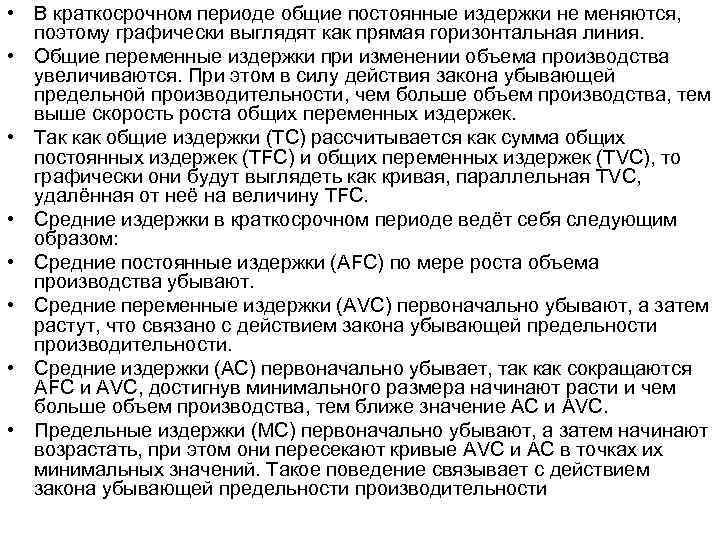 • В краткосрочном периоде общие постоянные издержки не меняются, поэтому графически выглядят как прямая горизонтальная линия.
• Общие переменные издержки при изменении объема производства увеличиваются. При этом в силу действия закона убывающей предельной производительности, чем больше объем производства, тем выше скорость роста общих переменных издержек.
• Так как общие издержки (TC) рассчитывается как сумма общих постоянных издержек (TFC) и общих переменных издержек (TVC), то графически они будут выглядеть как кривая, параллельная TVC, удалённая от неё на величину TFC.
• Средние издержки в краткосрочном периоде ведёт себя следующим образом:
• Средние постоянные издержки (AFC) по мере роста объема производства убывают.
• Средние переменные издержки (AVC) первоначально убывают, а затем растут, что связано с действием закона убывающей предельности производительности.
• Средние издержки (AC) первоначально убывает, так как сокращаются AFC и AVC, достигнув минимального размера начинают расти и чем больше объем производства, тем ближе значение AC и AVC.
• Предельные издержки (MC) первоначально убывают, а затем начинают возрастать, при этом они пересекают кривые AVC и AC в точках их минимальных значений. Такое поведение связывает с действием закона убывающей предельности производительности